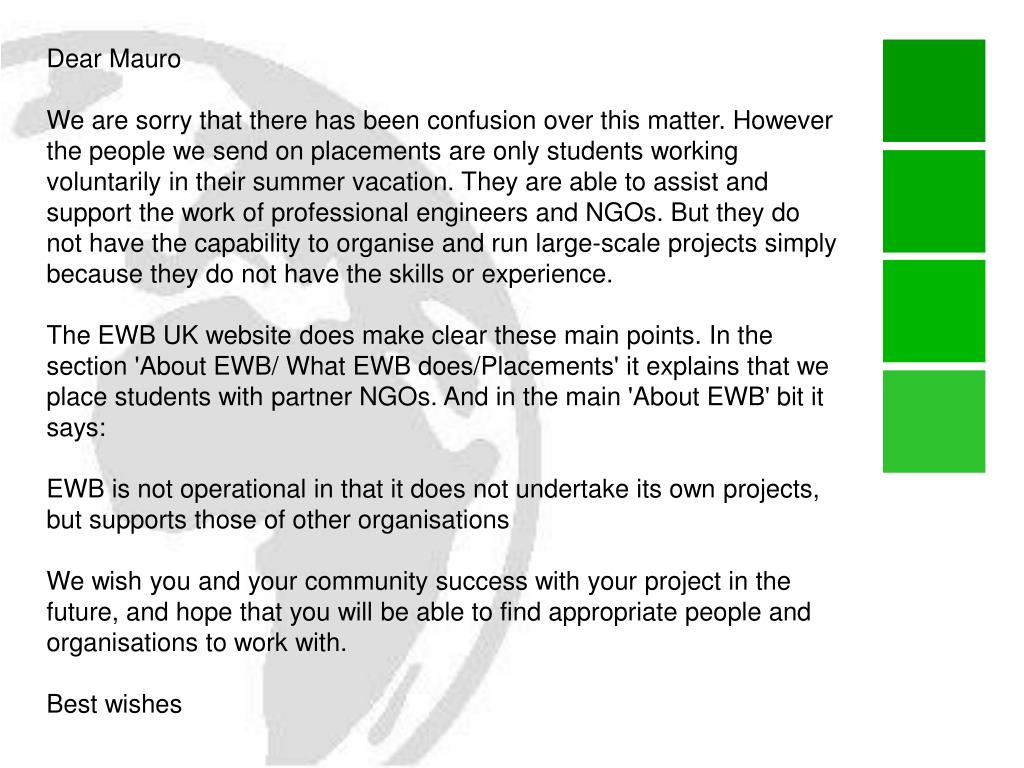 Dear Mauro

We are sorry that there has been confusion over this matter. However the people we send on placements are only students working voluntarily in their summer vacation. They are able to assist and support the work of professional engineers and NGOs. But they do not have the capability to organise and run large-scale projects simply because they do not have the skills or experience.

The EWB UK website does make clear these main points. In the section 'About EWB/ What EWB does/Placements' it explains that we place students with partner NGOs. And in the main 'About EWB' bit it says:

EWB is not operational in that it does not undertake its own projects, but supports those of other organisations

We wish you and your community success with your project in the future, and hope that you will be able to find appropriate people and organisations to work with.

Best wishes